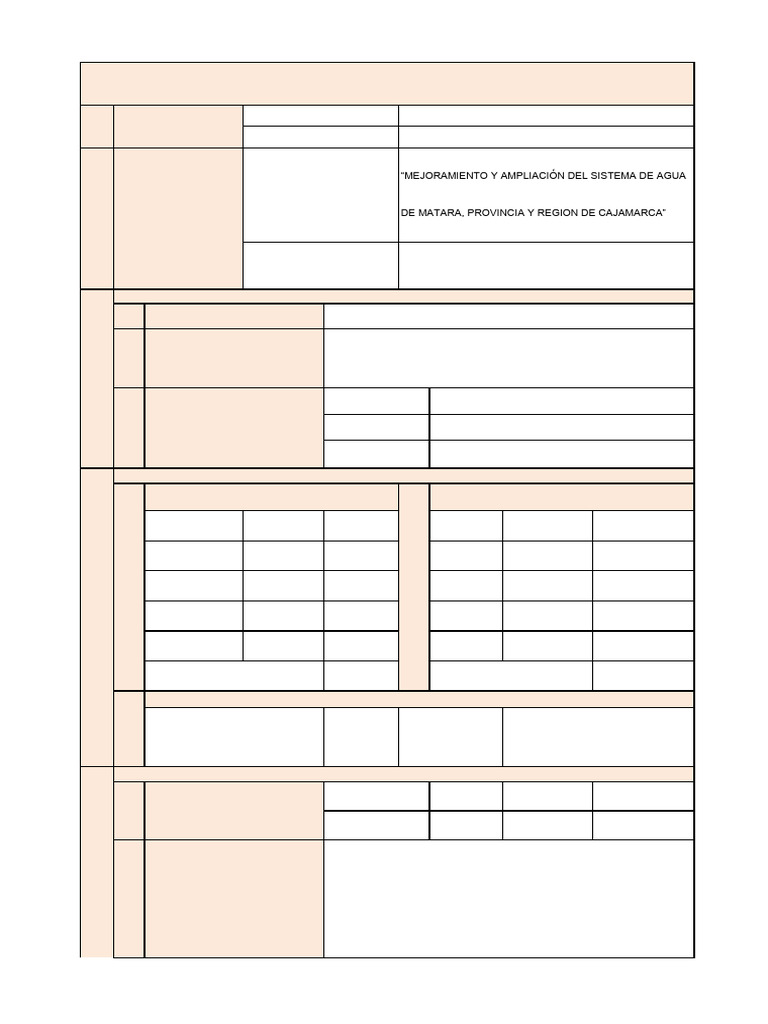 "MEJORAMIENTO Y AMPLIACIÓN DEL SISTEMA DE AGUA DE MATARA, PROVINCIA Y REGION DE CAJAMARCA"